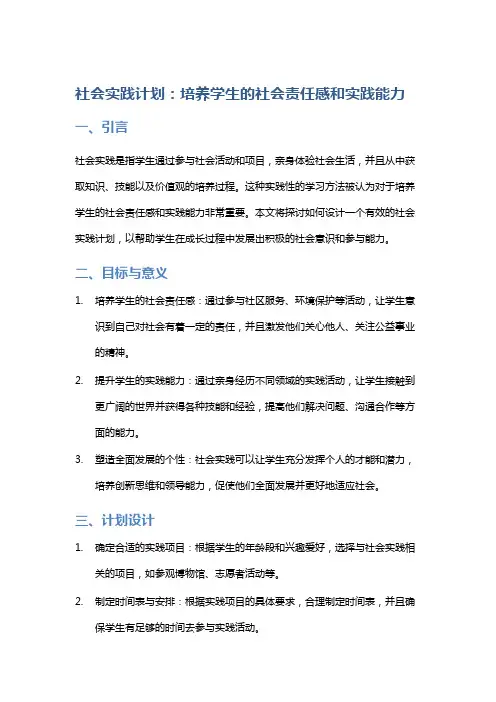 社会实践计划：培养学生的社会责任感和实践能力

一、引言

社会实践是指学生通过参与社会活动和项目，亲身体验社会生活，并且从中获取知识、技能以及价值观的培养过程。这种实践性的学习方法被认为对于培养学生的社会责任感和实践能力非常重要。本文将探讨如何设计一个有效的社会实践计划，以帮助学生在成长过程中发展出积极的社会意识和参与能力。

二、目标与意义

1. 培养学生的社会责任感：通过参与社区服务、环境保护等活动，让学生意识到自己对社会有着一定的责任，并且激发他们关心他人、关注公益事业的精神。

2. 提升学生的实践能力：通过亲身经历不同领域的实践活动，让学生接触到更广阔的世界并获得各种技能和经验，提高他们解决问题、沟通合作等方面的能力。

3. 塑造全面发展的个性：社会实践可以让学生充分发挥个人的才能和潜力，培养创新思维和领导能力，促使他们全面发展并更好地适应社会。

三、计划设计

1. 确定合适的实践项目：根据学生的年龄段和兴趣爱好，选择与社会实践相关的项目，如参观博物馆、志愿者活动等。

2. 制定时间表与安排：根据实践项目的具体要求，合理制定时间表，并且确保学生有足够的时间去参与实践活动。